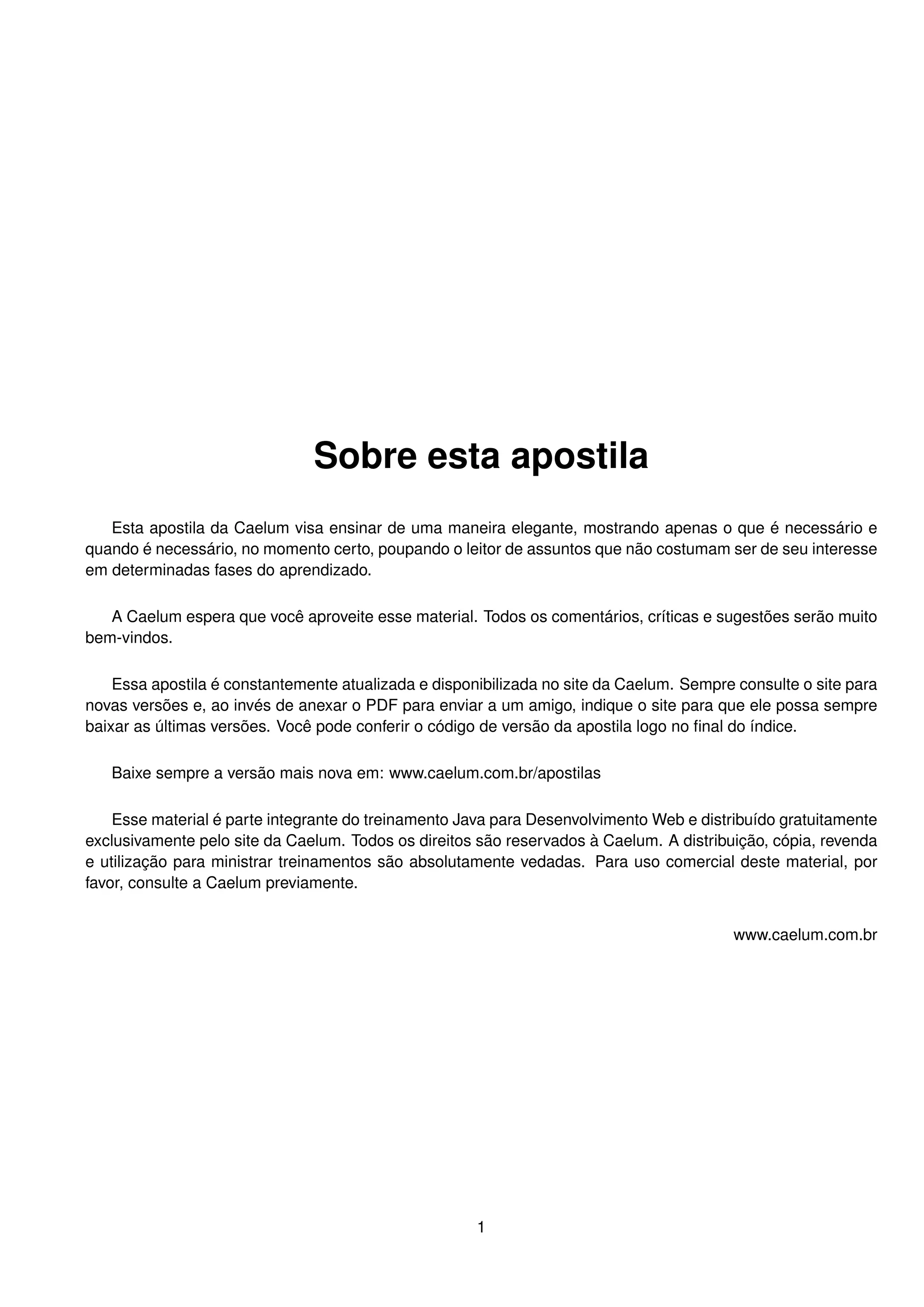 Sobre esta apostila

Esta apostila da Caelum visa ensinar de uma maneira elegante, mostrando apenas o que é necessário e quando é necessário, no momento certo, poupando o leitor de assuntos que não costumam ser de seu interesse em determinadas fases do aprendizado.

A Caelum espera que você aproveite esse material. Todos os comentários, críticas e sugestões serão muito bem-vindos.

Essa apostila é constantemente atualizada e disponibilizada no site da Caelum. Sempre consulte o site para novas versões e, ao invés de anexar o PDF para enviar a um amigo, indique o site para que ele possa sempre baixar as últimas versões. Você pode conferir o código de versão da apostila logo no final do índice.

Baixe sempre a versão mais nova em: www.caelum.com.br/apostilas

Esse material é parte integrante do treinamento Java para Desenvolvimento Web e distribuído gratuitamente exclusivamente pelo site da Caelum. Todos os direitos são reservados à Caelum. A distribuição, cópia, revenda e utilização para ministrar treinamentos são absolutamente vedadas. Para uso comercial deste material, por favor, consulte a Caelum previamente.

www.caelum.com.br

1